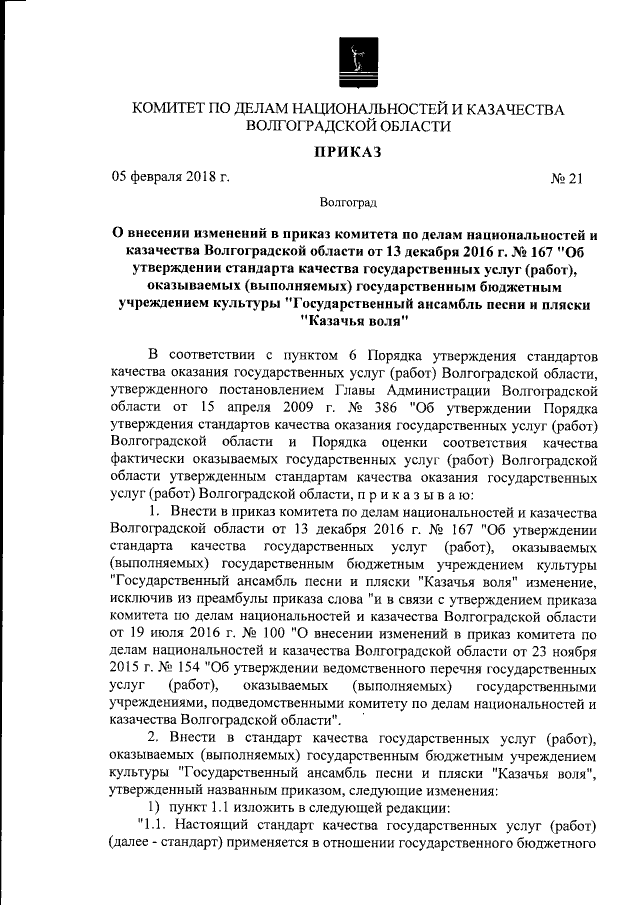 КОМИТЕТ ПО ДЕЛАМ НАЦИОНАЛЬНОСТЕЙ И КАЗАЧЕСТВА ВОЛГОГРАДСКОЙ ОБЛАСТИ

ПРИКАЗ

05 февраля 2018 г.                                                                                                      № 21

Волгоград

О внесении изменений в приказ комитета по делам национальностей и казачества Волгоградской области от 13 декабря 2016 г. № 167 "Об утверждении стандарта качества государственных услуг (работ), оказываемых (выполняемых) государственным бюджетным учреждением культуры "Государственный ансамбль песни и пляски "Казачья воля"

В соответствии с пунктом 6 Порядка утверждения стандартов качества оказания государственных услуг (работ) Волгоградской области, утвержденного постановлением Главы Администрации Волгоградской области от 15 апреля 2009 г. № 386 "Об утверждении Порядка утверждения стандартов качества оказания государственных услуг (работ) Волгоградской области и Порядка оценки соответствия качества фактически оказываемых государственных услуг (работ) Волгоградской области утвержденным стандартам качества оказания государственных услуг (работ) Волгоградской области, п р и к а з ы в а ю:

1. Внести в приказ комитета по делам национальностей и казачества Волгоградской области от 13 декабря 2016 г. № 167 "Об утверждении стандарта качества государственных услуг (работ), оказываемых (выполняемых) государственным бюджетным учреждением культуры "Государственный ансамбль песни и пляски "Казачья воля" изменение, исключив из преамбулы приказа слова "и в связи с утверждением приказа комитета по делам национальностей и казачества Волгоградской области от 19 июля 2016 г. № 100 "О внесении изменений в приказ комитета по делам национальностей и казачества Волгоградской области от 23 ноября 2015 г. № 154 "Об утверждении ведомственного перечня государственных услуг (работ), оказываемых (выполняемых) государственными учреждениями, подведомственными комитету по делам национальностей и казачества Волгоградской области".

2. Внести в стандарт качества государственных услуг (работ), оказываемых (выполняемых) государственным бюджетным учреждением культуры "Государственный ансамбль песни и пляски "Казачья воля", утвержденный названным приказом, следующие изменения:

1) пункт 1.1 изложить в следующей редакции:

"1.1. Настоящий стандарт качества государственных услуг (работ) (далее - стандарт) применяется в отношении государственного бюджетного